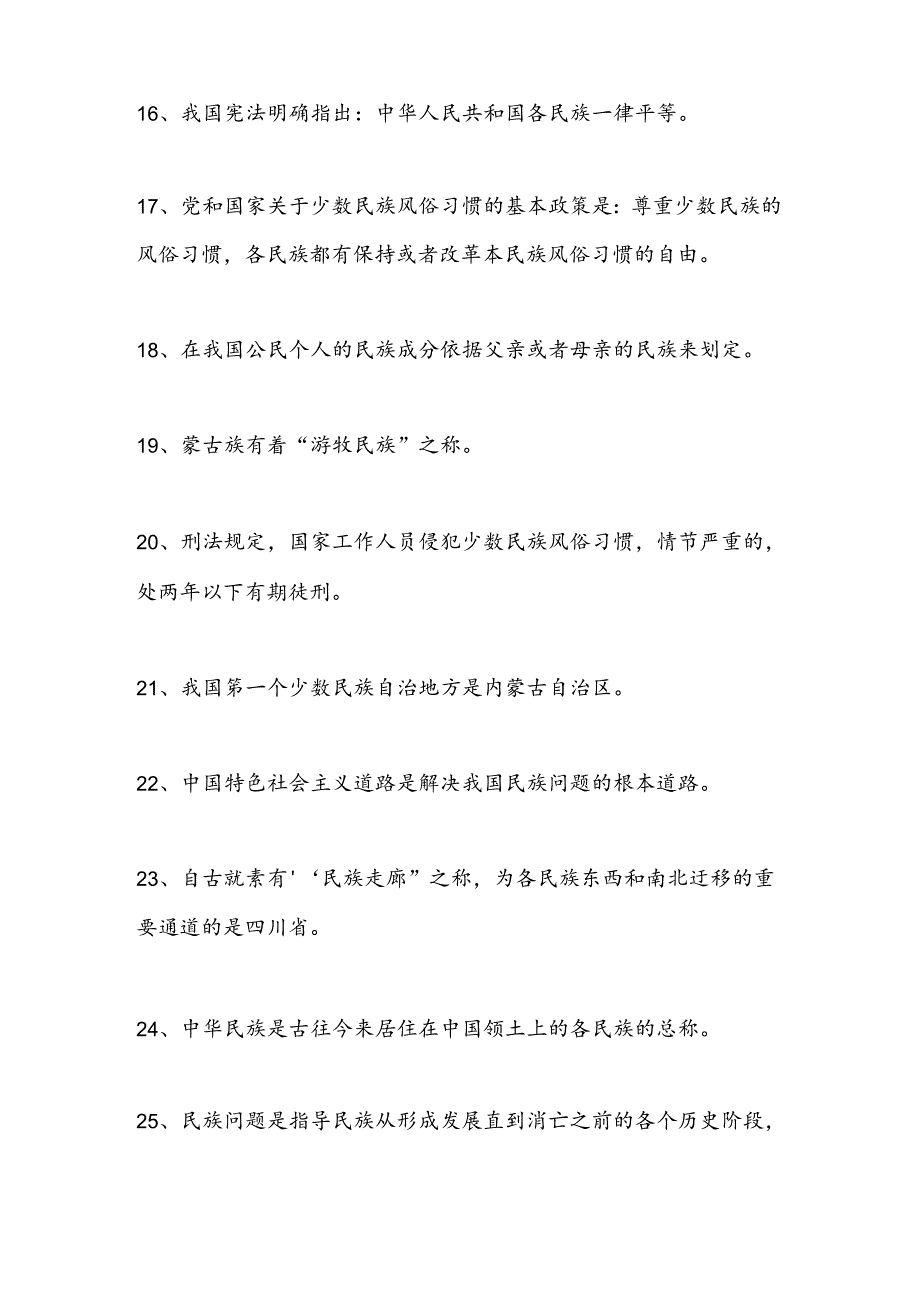 16、我国宪法明确指出：中华人民共和国各民族一律平等。

17、党和国家关于少数民族风俗习惯的基本政策是：尊重少数民族的风俗习惯，各民族都有保持或者改革本民族风俗习惯的自由。

18、在我国公民个人的民族成分依据父亲或者母亲的民族来划定。

19、蒙古族有着“游牧民族”之称。

20、刑法规定，国家工作人员侵犯少数民族风俗习惯，情节严重的，处两年以下有期徒刑。

21、我国第一个少数民族自治地方是内蒙古自治区。

22、中国特色社会主义道路是解决我国民族问题的根本道路。

23、自古就素有'‘民族走廊”之称，为各民族东西和南北迁移的重要通道的是四川省。

24、中华民族是古往今来居住在中国领土上的各民族的总称。

25、民族问题是指导民族从形成发展直到消亡之前的各个历史阶段，